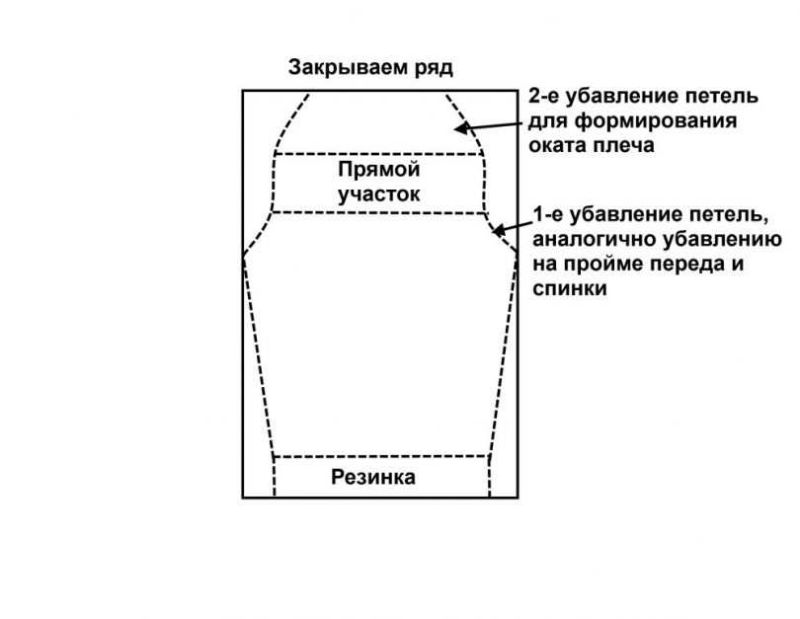 Закрываем ряд

2-е убавление петель для формирования оката плеча

Прямой участок

1-е убавление петель, аналогично убавлению на пройме переда и спинки

Резинка